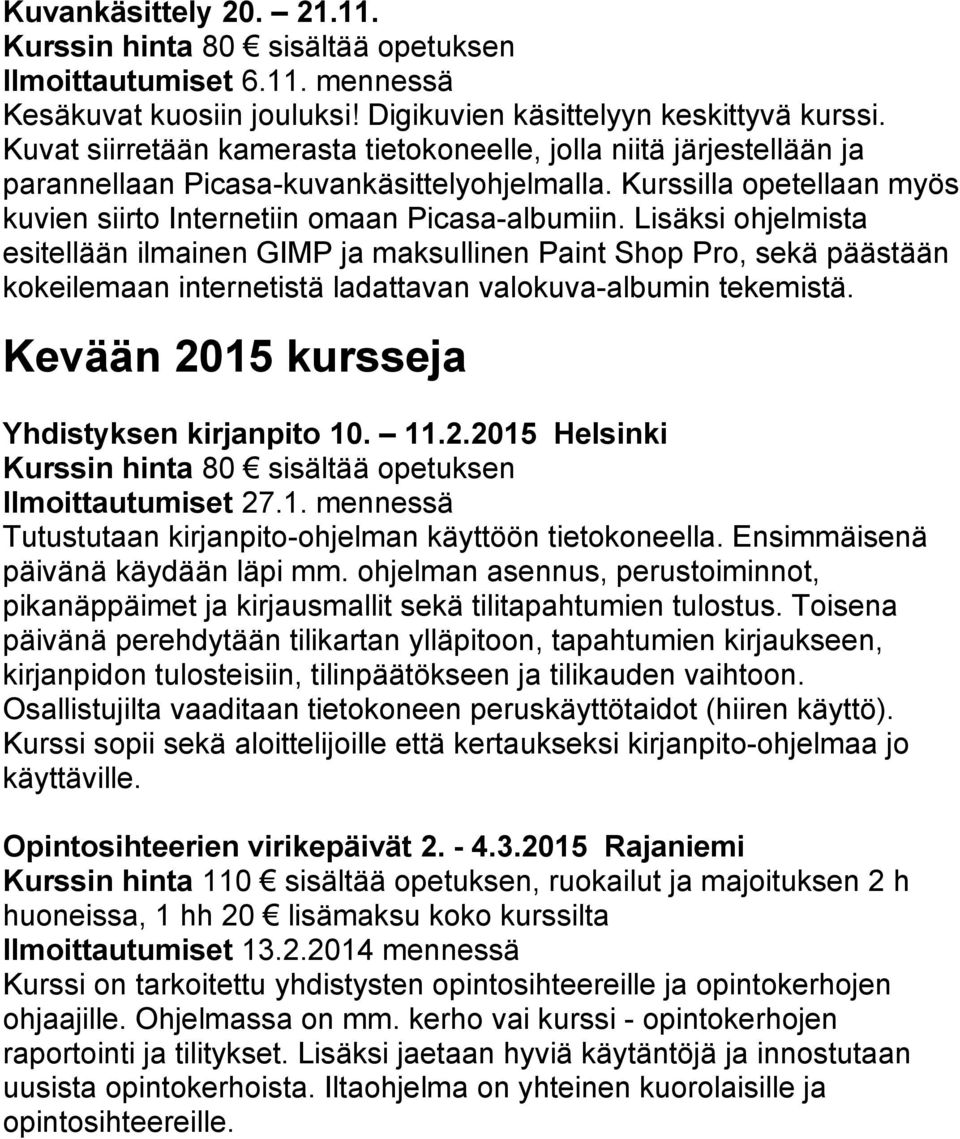 Kuvankäsittely 20. – 21.11.
Kurssin hinta 80 € sisältää opetuksen
Ilmoittautumiset 6.11. mennessä
Kesäkuvat kuosiin jouluksi! Digikuvien käsittelyyn keskittyvä kurssi. Kuvat siirretään kamerasta tietokoneelle, jolla niitä järjestellään ja parannellaan Picasa-kuvankäsittelyohjelmalla. Kurssilla opetellaan myös kuvien siirto Internetiin omaan Picasa-albumiin. Lisäksi ohjelmista esitellään ilmainen GIMP ja maksullinen Paint Shop Pro, sekä päästään kokeilemaan internetistä ladattavan valokuva-albumin tekemistä.

Kevään 2015 kursseja

Yhdistyksen kirjanpito 10. – 11.2.2015 Helsinki
Kurssin hinta 80 € sisältää opetuksen
Ilmoittautumiset 27.1. mennessä
Tutustutaan kirjanpito-ohjelman käyttöön tietokoneella. Ensimmäisenä päivänä käydään läpi mm. ohjelman asennus, perustoiminnot, pikanäppäimet ja kirjausmallit sekä tilitapahtumien tulostus. Toisena päivänä perehdytään tilikartan ylläpitoon, tapahtumien kirjaukseen, kirjanpidon tulosteisiin, tilinpäätökseen ja tilikauden vaihtoon. Osallistujilta vaaditaan tietokoneen peruskäyttötaidot (hiiren käyttö). Kurssi sopii sekä aloittelijoille että kertaukseksi kirjanpito-ohjelmaa jo käyttäville.

Opintosihteerien virikepäivät 2. - 4.3.2015 Rajaniemi
Kurssin hinta 110 € sisältää opetuksen, ruokailut ja majoituksen 2 h huoneissa, 1 hh 20 € lisämaksu koko kurssilta
Ilmoittautumiset 13.2.2014 mennessä
Kurssi on tarkoitettu yhdistysten opintosihteereille ja opintokerhojen ohjaajille. Ohjelmassa on mm. kerho vai kurssi - opintokerhojen raportointi ja tilitykset. Lisäksi jaetaan hyviä käytäntöjä ja innostutaan uusista opintokerhoista. Iltaohjelma on yhteinen kuorolaisille ja opintosihteereille.